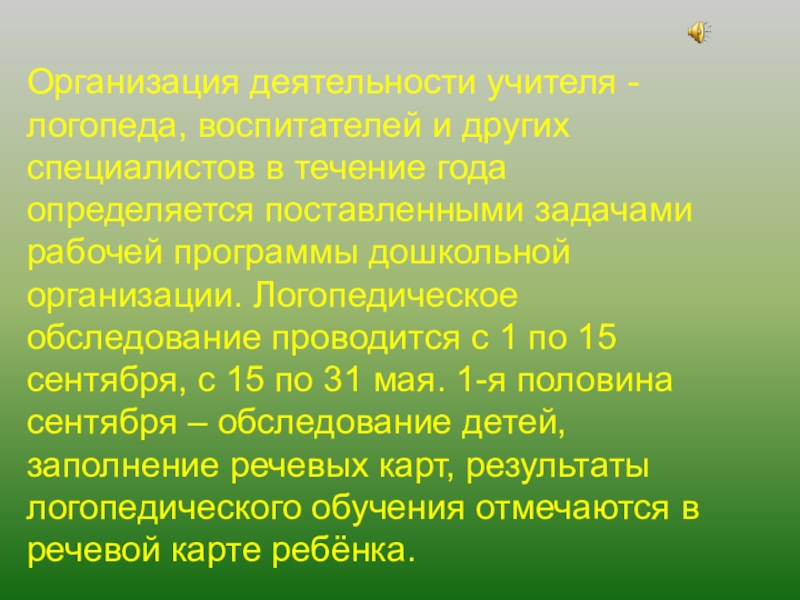 Организация деятельности учителя - логопеда, воспитателей и других специалистов в течение года определяется поставленными задачами рабочей программы дошкольной организации. Логопедическое обследование проводится с 1 по 15 сентября, с 15 по 31 мая. 1-я половина сентября – обследование детей, заполнение речевых карт, результаты логопедического обучения отмечаются в речевой карте ребёнка.